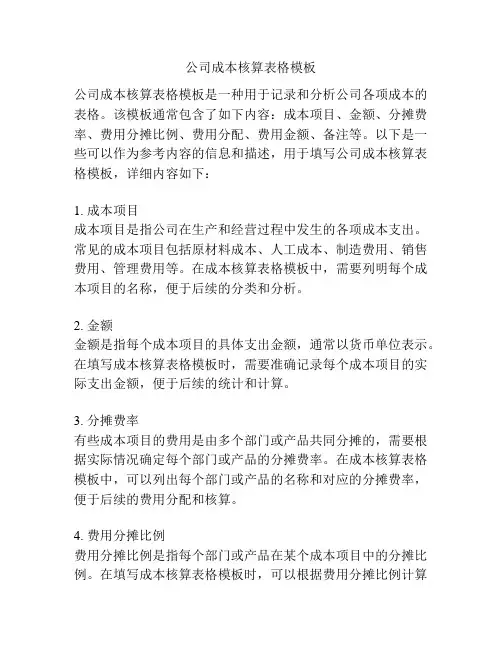 公司成本核算表格模板

公司成本核算表格模板是一种用于记录和分析公司各项成本的表格。该模板通常包含了如下内容：成本项目、金额、分摊费率、费用分摊比例、费用分配、费用金额、备注等。以下是一些可以作为参考内容的信息和描述，用于填写公司成本核算表格模板，详细内容如下：

1. 成本项目
成本项目是指公司在生产和经营过程中发生的各项成本支出。常见的成本项目包括原材料成本、人工成本、制造费用、销售费用、管理费用等。在成本核算表格模板中，需要列明每个成本项目的名称，便于后续的分类和分析。

2. 金额
金额是指每个成本项目的具体支出金额，通常以货币单位表示。在填写成本核算表格模板时，需要准确记录每个成本项目的实际支出金额，便于后续的统计和计算。

3. 分摊费率
有些成本项目的费用是由多个部门或产品共同分摊的，需要根据实际情况确定每个部门或产品的分摊费率。在成本核算表格模板中，可以列出每个部门或产品的名称和对应的分摊费率，便于后续的费用分配和核算。

4. 费用分摊比例
费用分摊比例是指每个部门或产品在某个成本项目中的分摊比例。在填写成本核算表格模板时，可以根据费用分摊比例计算